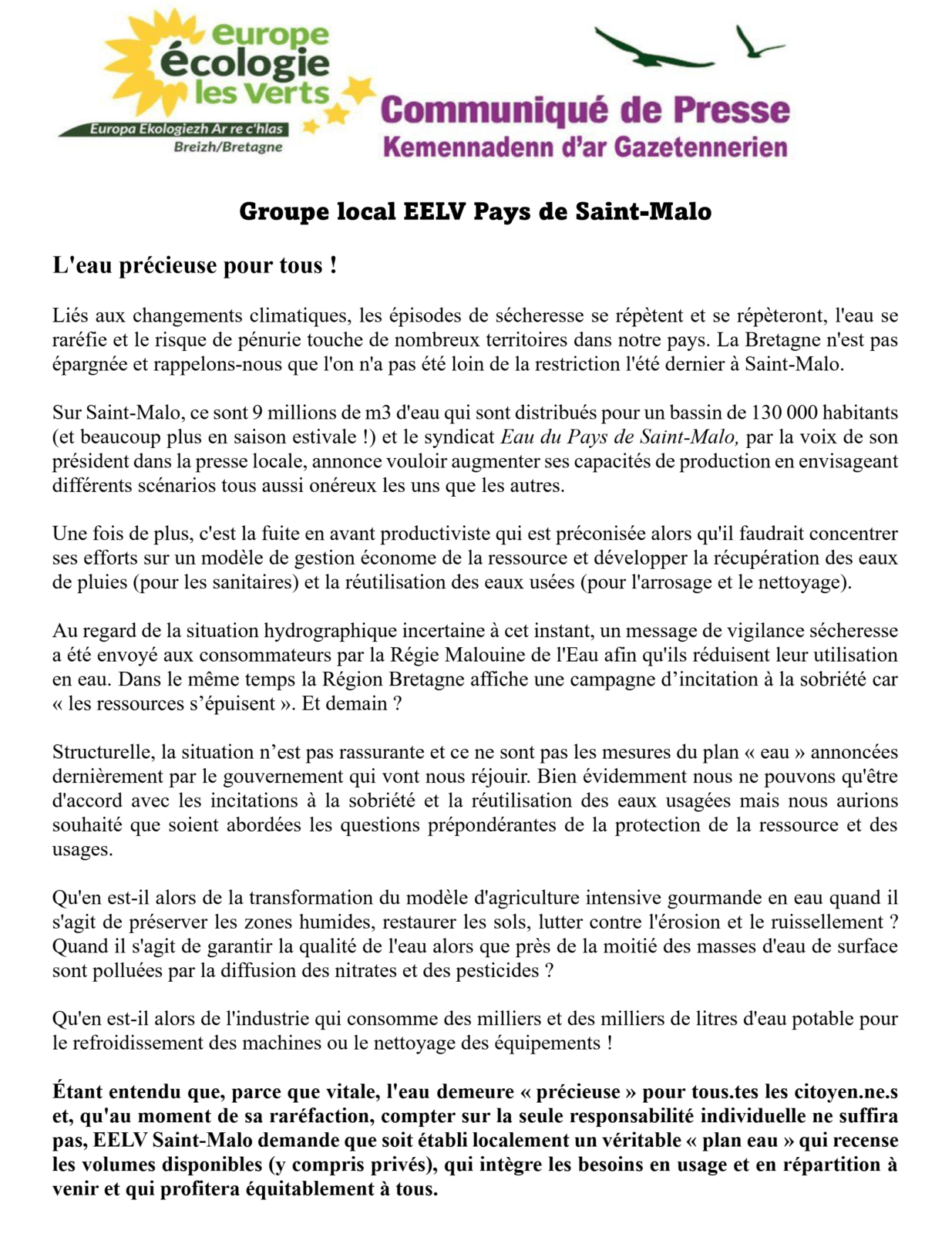 europe écologie les Verts
Europa Ekologiezh Ar re c'hlas
Breizh/Bretagne

Communiqué de Presse
Kemennadenn d'ar Gazetennerien

Groupe local EELV Pays de Saint-Malo

L'eau précieuse pour tous !

Liés aux changements climatiques, les épisodes de sécheresse se répètent et se répèteront, l'eau se raréfie et le risque de pénurie touche de nombreux territoires dans notre pays. La Bretagne n'est pas épargnée et rappelons-nous que l'on n'a pas été loin de la restriction l'été dernier à Saint-Malo.

Sur Saint-Malo, ce sont 9 millions de m3 d'eau qui sont distribués pour un bassin de 130 000 habitants (et beaucoup plus en saison estivale !) et le syndicat Eau du Pays de Saint-Malo, par la voix de son président dans la presse locale, annonce vouloir augmenter ses capacités de production en envisageant différents scénarios tous aussi onéreux les uns que les autres.

Une fois de plus, c'est la fuite en avant productiviste qui est préconisée alors qu'il faudrait concentrer ses efforts sur un modèle de gestion économe de la ressource et développer la récupération des eaux de pluies (pour les sanitaires) et la réutilisation des eaux usées (pour l'arrosage et le nettoyage).

Au regard de la situation hydrographique incertaine à cet instant, un message de vigilance sécheresse a été envoyé aux consommateurs par la Régie Malouine de l'Eau afin qu'ils réduisent leur utilisation en eau. Dans le même temps la Région Bretagne affiche une campagne d'incitation à la sobriété car « les ressources s'épuisent ». Et demain ?

Structurelle, la situation n'est pas rassurante et ce ne sont pas les mesures du plan « eau » annoncées dernièrement par le gouvernement qui vont nous réjouir. Bien évidemment nous ne pouvons qu'être d'accord avec les incitations à la sobriété et la réutilisation des eaux usagées mais nous aurions souhaité que soient abordées les questions prépondérantes de la protection de la ressource et des usages.

Qu'en est-il alors de la transformation du modèle d'agriculture intensive gourmande en eau quand il s'agit de préserver les zones humides, restaurer les sols, lutter contre l'érosion et le ruissellement ? Quand il s'agit de garantir la qualité de l'eau alors que près de la moitié des masses d'eau de surface sont polluées par la diffusion des nitrates et des pesticides ?

Qu'en est-il alors de l'industrie qui consomme des milliers et des milliers de litres d'eau potable pour le refroidissement des machines ou le nettoyage des équipements !

Étant entendu que, parce que vitale, l'eau demeure « précieuse » pour tous.tes les citoyen.ne.s et, qu'au moment de sa raréfaction, compter sur la seule responsabilité individuelle ne suffira pas, EELV Saint-Malo demande que soit établi localement un véritable « plan eau » qui recense les volumes disponibles (y compris privés), qui intègre les besoins en usage et en répartition à venir et qui profitera équitablement à tous.